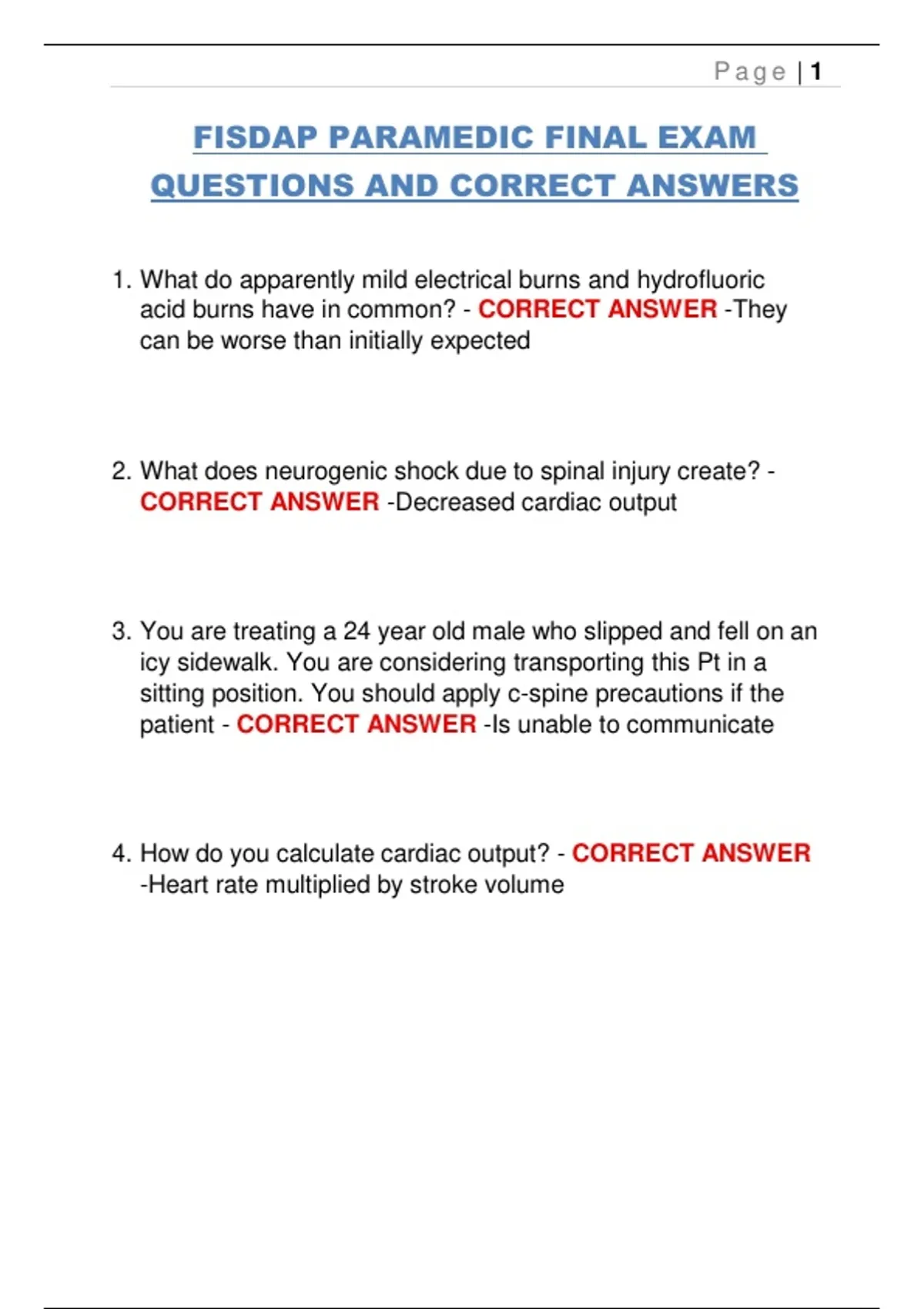 Page | 1

FISDAP PARAMEDIC FINAL EXAM QUESTIONS AND CORRECT ANSWERS

1. What do apparently mild electrical burns and hydrofluoric acid burns have in common? - CORRECT ANSWER -They can be worse than initially expected

2. What does neurogenic shock due to spinal injury create? - CORRECT ANSWER -Decreased cardiac output

3. You are treating a 24 year old male who slipped and fell on an icy sidewalk. You are considering transporting this Pt in a sitting position. You should apply c-spine precautions if the patient - CORRECT ANSWER -Is unable to communicate

4. How do you calculate cardiac output? - CORRECT ANSWER -Heart rate multiplied by stroke volume